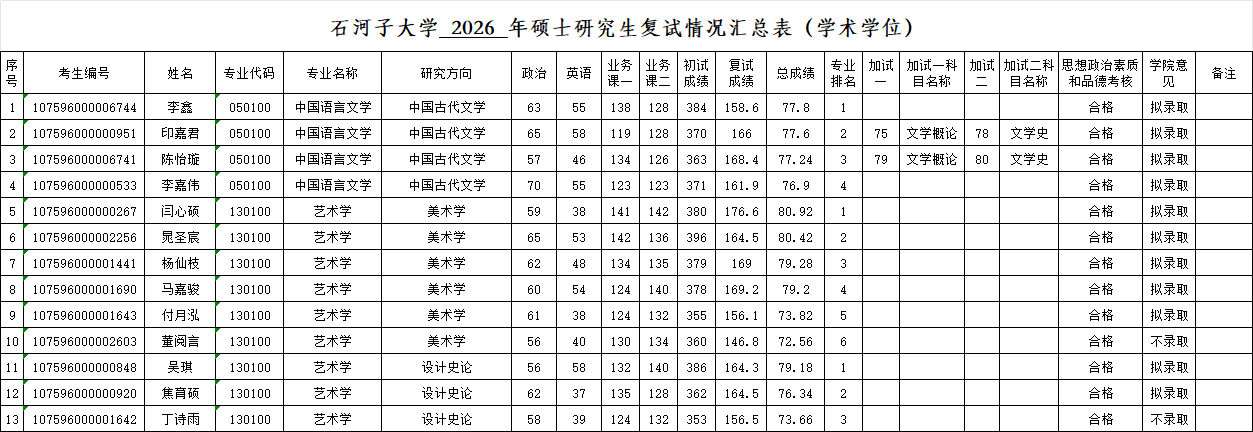 石河子大学_2026_年硕士研究生复试情况汇总表（学术学位）

| 序号 | 考生编号 | 姓名 | 专业代码 | 专业名称 | 研究方向 | 政治 | 英语 | 业务课一 | 业务课二 | 初试成绩 | 复试成绩 | 总成绩 | 专业排名 | 加试一 | 加试一科目名称 | 加试二 | 加试二科目名称 | 思想政治素质和品德考核 | 学院意见 | 备注 |
|---|---|---|---|---|---|---|---|---|---|---|---|---|---|---|---|---|---|---|---|---|
| 1 | 107596000006744 | 李鑫 | 050100 | 中国语言文学 | 中国古代文学 | 63 | 55 | 138 | 128 | 384 | 158.6 | 77.8 | 1 | | | | | 合格 | 拟录取 | |
| 2 | 107596000000951 | 印嘉君 | 050100 | 中国语言文学 | 中国古代文学 | 65 | 58 | 119 | 128 | 370 | 166 | 77.6 | 2 | 75 | 文学概论 | 78 | 文学史 | 合格 | 拟录取 | |
| 3 | 107596000006741 | 陈怡璇 | 050100 | 中国语言文学 | 中国古代文学 | 57 | 46 | 134 | 126 | 363 | 168.4 | 77.24 | 3 | 79 | 文学概论 | 80 | 文学史 | 合格 | 拟录取 | |
| 4 | 107596000000533 | 李嘉伟 | 050100 | 中国语言文学 | 中国古代文学 | 70 | 55 | 123 | 123 | 371 | 161.9 | 76.9 | 4 | | | | | 合格 | 拟录取 | |
| 5 | 107596000000267 | 闫心硕 | 130100 | 艺术学 | 美术学 | 59 | 38 | 141 | 142 | 380 | 176.6 | 80.92 | 1 | | | | | 合格 | 拟录取 | |
| 6 | 107596000002256 | 晁圣宸 | 130100 | 艺术学 | 美术学 | 65 | 53 | 142 | 136 | 396 | 164.5 | 80.42 | 2 | | | | | 合格 | 拟录取 | |
| 7 | 107596000001441 | 杨仙枝 | 130100 | 艺术学 | 美术学 | 62 | 48 | 134 | 135 | 379 | 169 | 79.28 | 3 | | | | | 合格 | 拟录取 | |
| 8 | 107596000001690 | 马嘉骏 | 130100 | 艺术学 | 美术学 | 60 | 54 | 124 | 140 | 378 | 169.2 | 79.2 | 4 | | | | | 合格 | 拟录取 | |
| 9 | 107596000001643 | 付月泓 | 130100 | 艺术学 | 美术学 | 61 | 38 | 124 | 132 | 355 | 156.1 | 73.82 | 5 | | | | | 合格 | 拟录取 | |
| 10 | 107596000002603 | 董阅言 | 130100 | 艺术学 | 美术学 | 56 | 40 | 130 | 134 | 360 | 146.8 | 72.56 | 6 | | | | | 合格 | 不录取 | |
| 11 | 107596000000848 | 吴琪 | 130100 | 艺术学 | 设计史论 | 56 | 58 | 132 | 140 | 386 | 164.3 | 79.18 | 1 | | | | | 合格 | 拟录取 | |
| 12 | 107596000000920 | 焦育硕 | 130100 | 艺术学 | 设计史论 | 62 | 37 | 135 | 128 | 362 | 164.5 | 76.34 | 2 | | | | | 合格 | 拟录取 | |
| 13 | 107596000001642 | 丁诗雨 | 130100 | 艺术学 | 设计史论 | 58 | 39 | 124 | 132 | 353 | 156.5 | 73.66 | 3 | | | | | 合格 | 不录取 | |